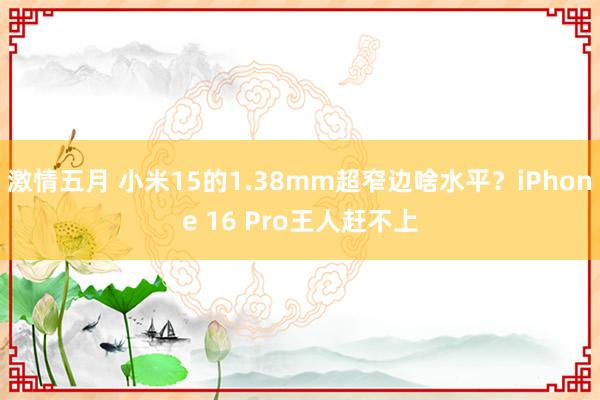 激情五月 小米15的1.38mm超窄边啥水平？iPhone 16 Pro王人赶不上